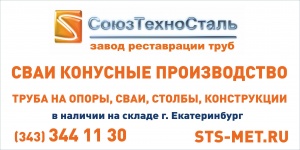 СоюзТехноСталь
завод реставрации труб

СВАИ КОНУСНЫЕ ПРОИЗВОДСТВО

ТРУБА НА ОПОРЫ, СВАИ, СТОЛБЫ, КОНСТРУКЦИИ
в наличии на складе г. Екатеринбург

(343) 344 11 30 STS-MET.RU